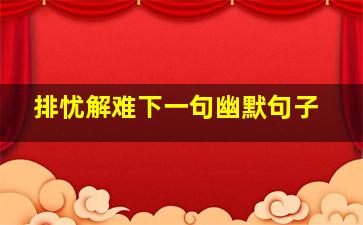 排忧解难下一句幽默句子